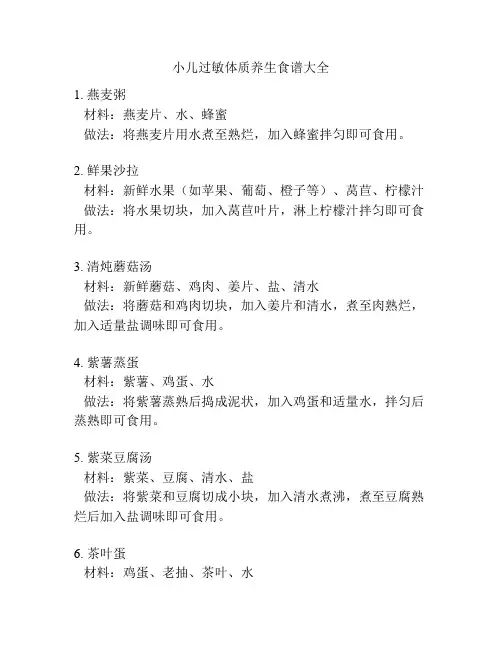 小儿过敏体质养生食谱大全

1. 燕麦粥
材料：燕麦片、水、蜂蜜
做法：将燕麦片用水煮至熟烂，加入蜂蜜拌匀即可食用。

2. 鲜果沙拉
材料：新鲜水果（如苹果、葡萄、橙子等）、莴苣、柠檬汁
做法：将水果切块，加入莴苣叶片，淋上柠檬汁拌匀即可食用。

3. 清炖蘑菇汤
材料：新鲜蘑菇、鸡肉、姜片、盐、清水
做法：将蘑菇和鸡肉切块，加入姜片和清水，煮至肉熟烂，加入适量盐调味即可食用。

4. 紫薯蒸蛋
材料：紫薯、鸡蛋、水
做法：将紫薯蒸熟后捣成泥状，加入鸡蛋和适量水，拌匀后蒸熟即可食用。

5. 紫菜豆腐汤
材料：紫菜、豆腐、清水、盐
做法：将紫菜和豆腐切成小块，加入清水煮沸，煮至豆腐熟烂后加入盐调味即可食用。

6. 茶叶蛋
材料：鸡蛋、老抽、茶叶、水